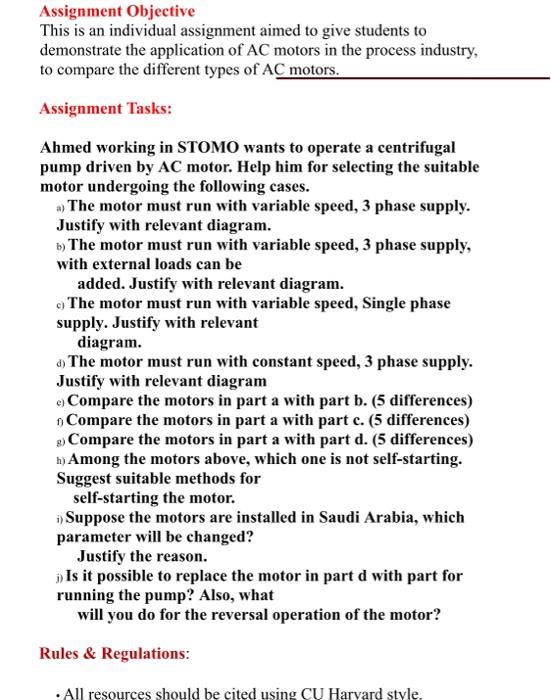 Assignment Objective
This is an individual assignment aimed to give students to demonstrate the application of AC motors in the process industry, to compare the different types of AC motors.

Assignment Tasks:

Ahmed working in STOMO wants to operate a centrifugal pump driven by AC motor. Help him for selecting the suitable motor undergoing the following cases.
a) The motor must run with variable speed, 3 phase supply. Justify with relevant diagram.
b) The motor must run with variable speed, 3 phase supply, with external loads can be added. Justify with relevant diagram.
c) The motor must run with variable speed, Single phase supply. Justify with relevant diagram.
d) The motor must run with constant speed, 3 phase supply. Justify with relevant diagram
e) Compare the motors in part a with part b. (5 differences)
f) Compare the motors in part a with part c. (5 differences)
g) Compare the motors in part a with part d. (5 differences)
h) Among the motors above, which one is not self-starting. Suggest suitable methods for self-starting the motor.
i) Suppose the motors are installed in Saudi Arabia, which parameter will be changed? Justify the reason.
j) Is it possible to replace the motor in part d with part for running the pump? Also, what will you do for the reversal operation of the motor?

Rules & Regulations:

• All resources should be cited using CU Harvard style.